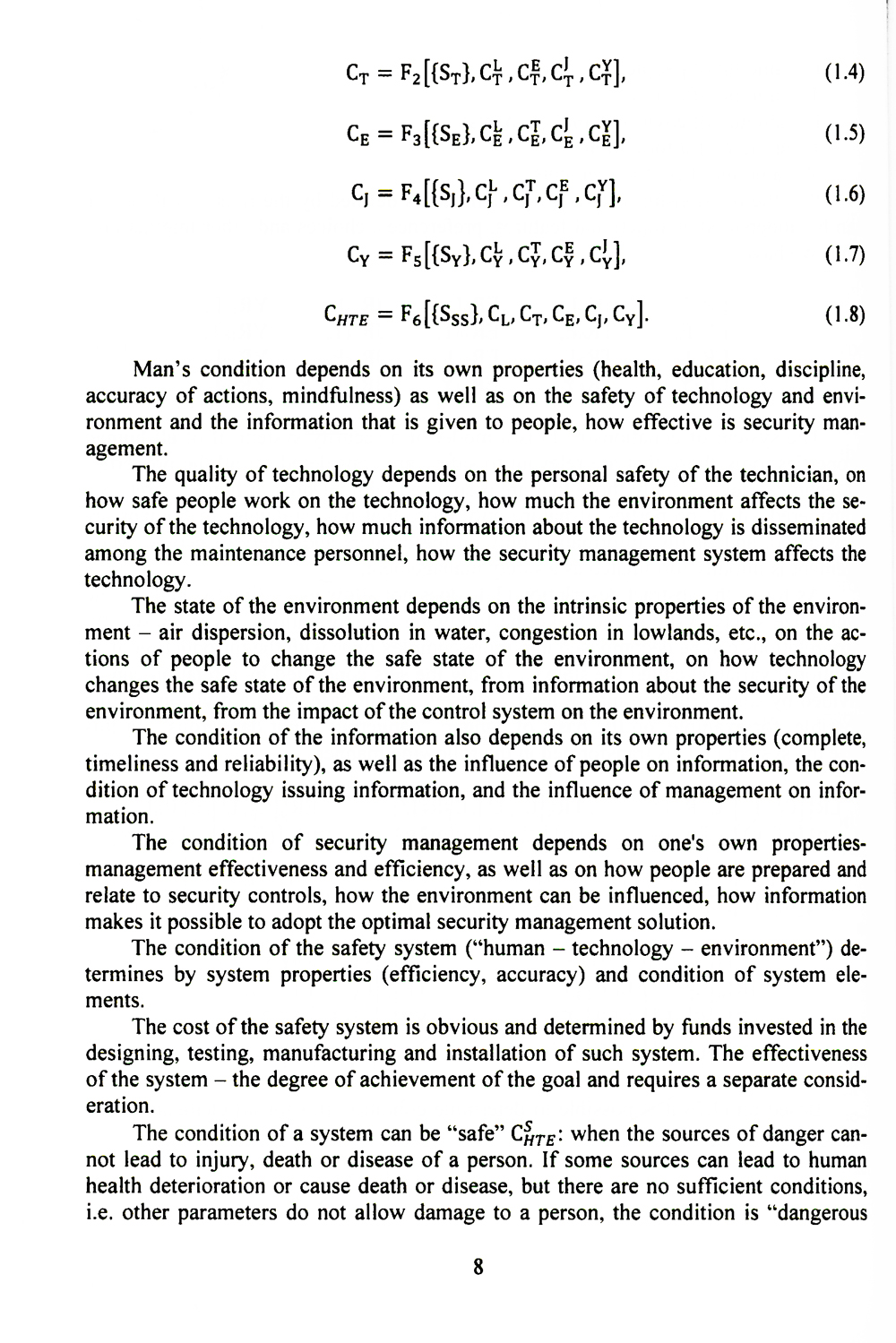 $C_T = F_2[\{S_T\}, C_T^L, C_T^E, C_T^J, C_T^Y],$ (1.4)

$C_E = F_3[\{S_E\}, C_E^L, C_E^T, C_E^J, C_E^Y],$ (1.5)

$C_J = F_4[\{S_J\}, C_J^L, C_J^T, C_J^E, C_J^Y],$ (1.6)

$C_Y = F_5[\{S_Y\}, C_Y^L, C_Y^T, C_Y^E, C_Y^J],$ (1.7)

$C_{HTE} = F_6[\{S_{SS}\}, C_L, C_T, C_E, C_J, C_Y].$ (1.8)

Man's condition depends on its own properties (health, education, discipline, accuracy of actions, mindfulness) as well as on the safety of technology and environment and the information that is given to people, how effective is security management.

The quality of technology depends on the personal safety of the technician, on how safe people work on the technology, how much the environment affects the security of the technology, how much information about the technology is disseminated among the maintenance personnel, how the security management system affects the technology.

The state of the environment depends on the intrinsic properties of the environment – air dispersion, dissolution in water, congestion in lowlands, etc., on the actions of people to change the safe state of the environment, on how technology changes the safe state of the environment, from information about the security of the environment, from the impact of the control system on the environment.

The condition of the information also depends on its own properties (complete, timeliness and reliability), as well as the influence of people on information, the condition of technology issuing information, and the influence of management on information.

The condition of security management depends on one's own properties-management effectiveness and efficiency, as well as on how people are prepared and relate to security controls, how the environment can be influenced, how information makes it possible to adopt the optimal security management solution.

The condition of the safety system ("human – technology – environment") determines by system properties (efficiency, accuracy) and condition of system elements.

The cost of the safety system is obvious and determined by funds invested in the designing, testing, manufacturing and installation of such system. The effectiveness of the system – the degree of achievement of the goal and requires a separate consideration.

The condition of a system can be "safe" $C_{HTE}^S$: when the sources of danger cannot lead to injury, death or disease of a person. If some sources can lead to human health deterioration or cause death or disease, but there are no sufficient conditions, i.e. other parameters do not allow damage to a person, the condition is "dangerous

8